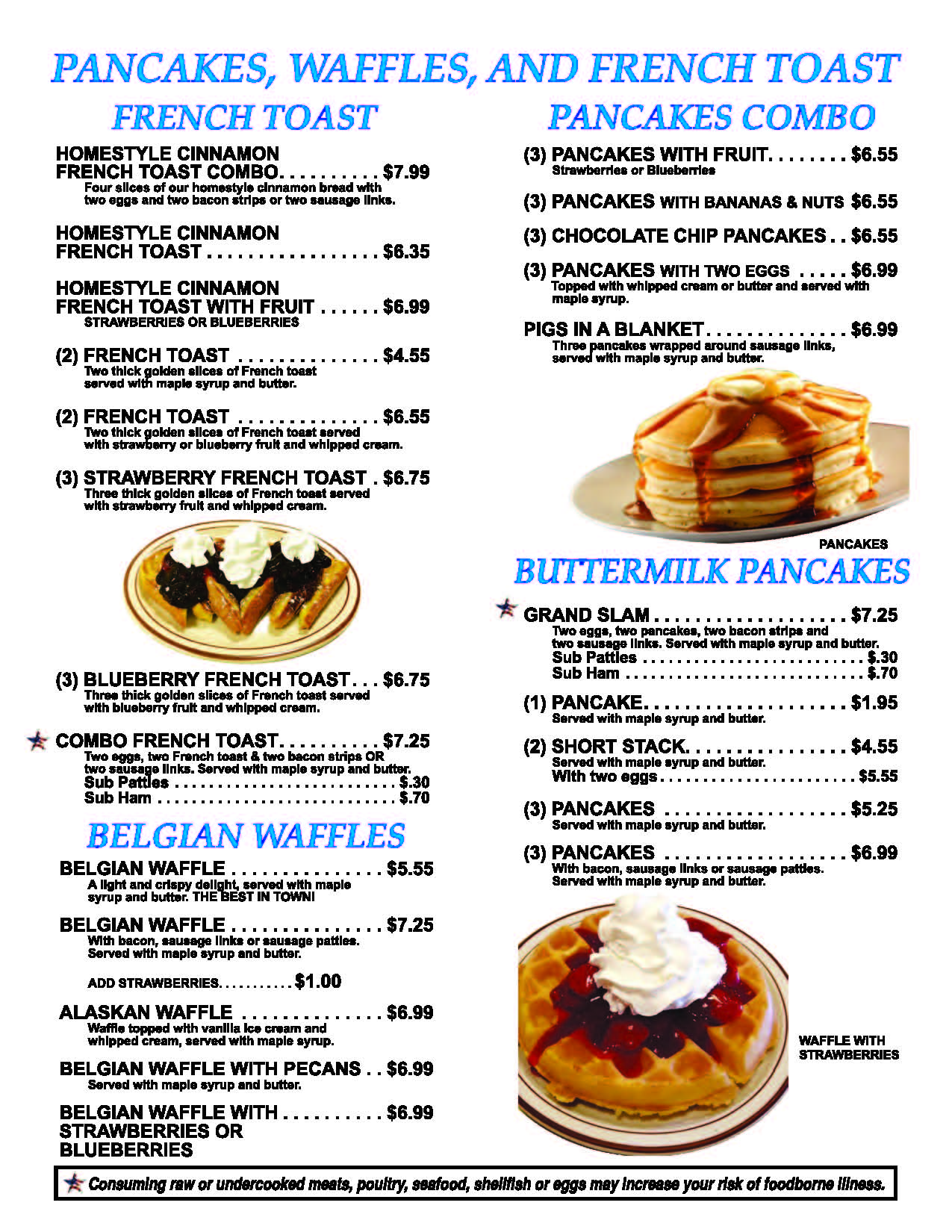 PANCAKES, WAFFLES, AND FRENCH TOAST

FRENCH TOAST

HOMESTYLE CINNAMON
FRENCH TOAST COMBO $7.99
Four slices of our homestyle cinnamon bread with two eggs and two bacon strips or two sausage links.

HOMESTYLE CINNAMON
FRENCH TOAST $6.35

HOMESTYLE CINNAMON
FRENCH TOAST WITH FRUIT $6.99
STRAWBERRIES OR BLUEBERRIES

(2) FRENCH TOAST $4.55
Two thick golden slices of French toast served with maple syrup and butter.

(2) FRENCH TOAST $6.55
Two thick golden slices of French toast served with strawberry or blueberry fruit and whipped cream.

(3) STRAWBERRY FRENCH TOAST $6.75
Three thick golden slices of French toast served with strawberry fruit and whipped cream.

(3) BLUEBERRY FRENCH TOAST $6.75
Three thick golden slices of French toast served with blueberry fruit and whipped cream.

COMBO FRENCH TOAST $7.25
Two eggs, two French toast & two bacon strips OR two sausage links. Served with maple syrup and butter.
Sub Patties $.30
Sub Ham $.70

BELGIAN WAFFLES

BELGIAN WAFFLE $5.55
A light and crispy delight, served with maple syrup and butter. THE BEST IN TOWN!

BELGIAN WAFFLE $7.25
With bacon, sausage links or sausage patties. Served with maple syrup and butter.

ADD STRAWBERRIES $1.00

ALASKAN WAFFLE $6.99
Waffle topped with vanilla ice cream and whipped cream, served with maple syrup.

BELGIAN WAFFLE WITH PECANS $6.99
Served with maple syrup and butter.

BELGIAN WAFFLE WITH $6.99
STRAWBERRIES OR
BLUEBERRIES

PANCAKES COMBO

(3) PANCAKES WITH FRUIT $6.55
Strawberries or Blueberries

(3) PANCAKES WITH BANANAS & NUTS $6.55

(3) CHOCOLATE CHIP PANCAKES $6.55

(3) PANCAKES WITH TWO EGGS $6.99
Topped with whipped cream or butter and served with maple syrup.

PIGS IN A BLANKET $6.99
Three pancakes wrapped around sausage links, served with maple syrup and butter.

PANCAKES

BUTTERMILK PANCAKES

GRAND SLAM $7.25
Two eggs, two pancakes, two bacon strips and two sausage links. Served with maple syrup and butter.
Sub Patties $.30
Sub Ham $.70

(1) PANCAKE $1.95
Served with maple syrup and butter.

(2) SHORT STACK $4.55
Served with maple syrup and butter.
With two eggs $5.55

(3) PANCAKES $5.25
Served with maple syrup and butter.

(3) PANCAKES $6.99
With bacon, sausage links or sausage patties. Served with maple syrup and butter.

WAFFLE WITH
STRAWBERRIES

Consuming raw or undercooked meats, poultry, seafood, shellfish or eggs may increase your risk of foodborne illness.